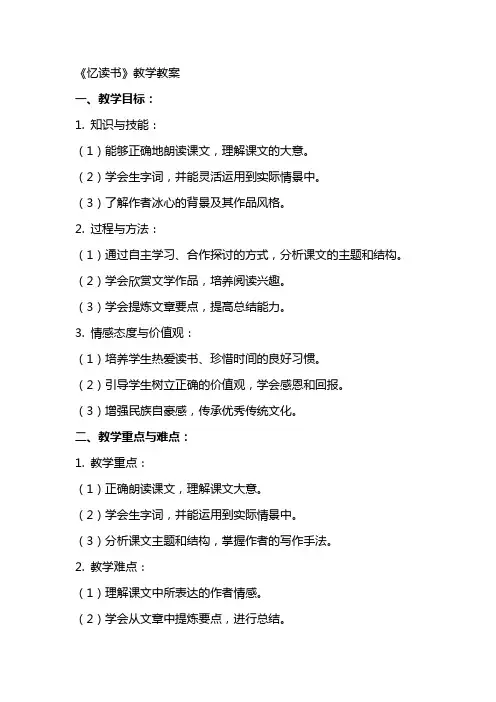 《忆读书》教学教案

一、教学目标：

1. 知识与技能：

（1）能够正确地朗读课文，理解课文的大意。

（2）学会生字词，并能灵活运用到实际情景中。

（3）了解作者冰心的背景及其作品风格。

2. 过程与方法：

（1）通过自主学习、合作探讨的方式，分析课文的主题和结构。

（2）学会欣赏文学作品，培养阅读兴趣。

（3）学会提炼文章要点，提高总结能力。

3. 情感态度与价值观：

（1）培养学生热爱读书、珍惜时间的良好习惯。

（2）引导学生树立正确的价值观，学会感恩和回报。

（3）增强民族自豪感，传承优秀传统文化。

二、教学重点与难点：

1. 教学重点：

（1）正确朗读课文，理解课文大意。

（2）学会生字词，并能运用到实际情景中。

（3）分析课文主题和结构，掌握作者的写作手法。

2. 教学难点：

（1）理解课文中所表达的作者情感。

（2）学会从文章中提炼要点，进行总结。